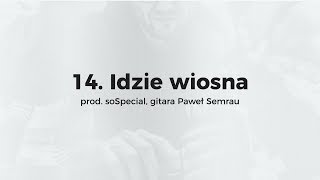 14. Idzie wiosna

prod. soSpecial, gitara Paweł Semrau